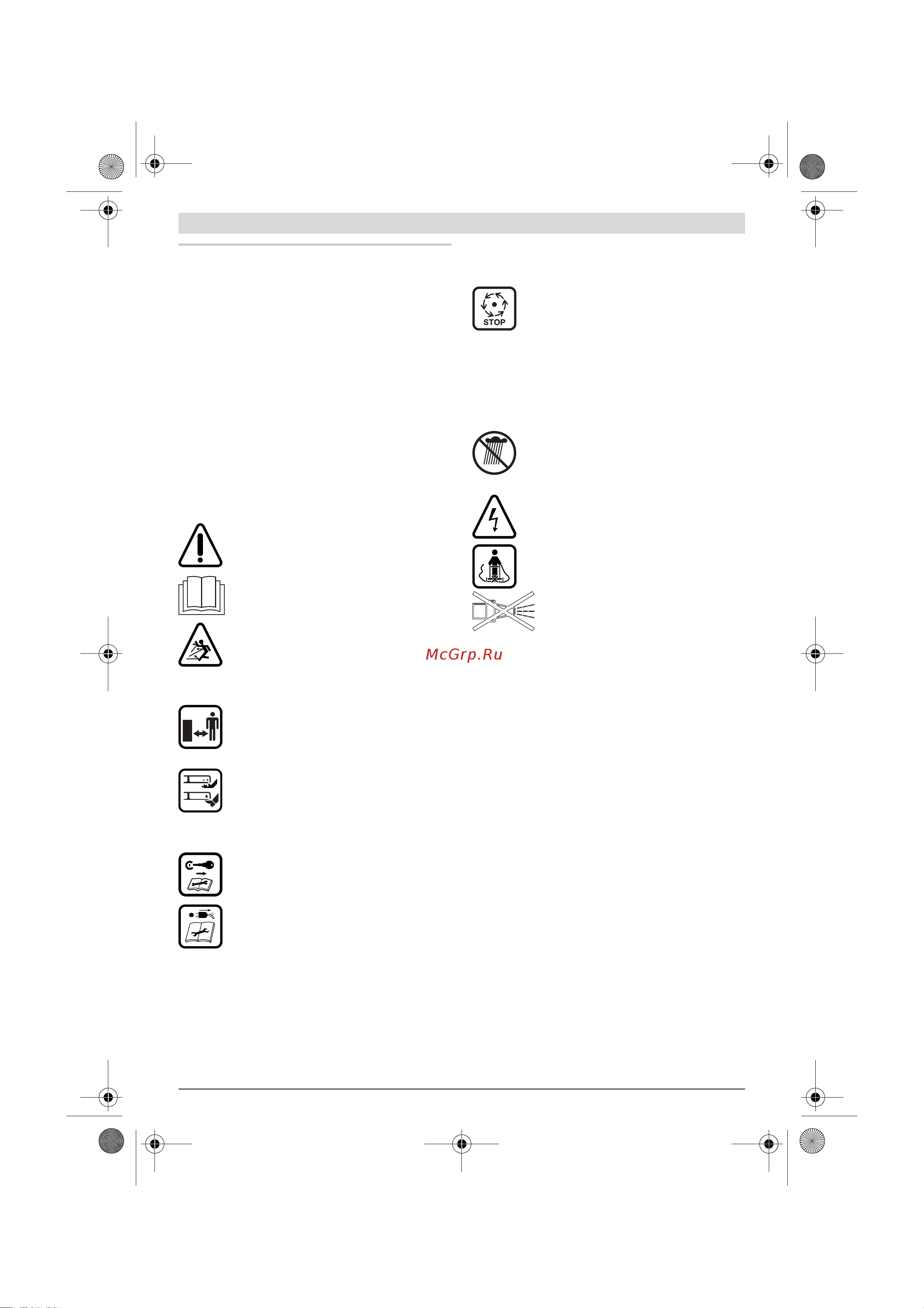 STOP

McGrp.Ru